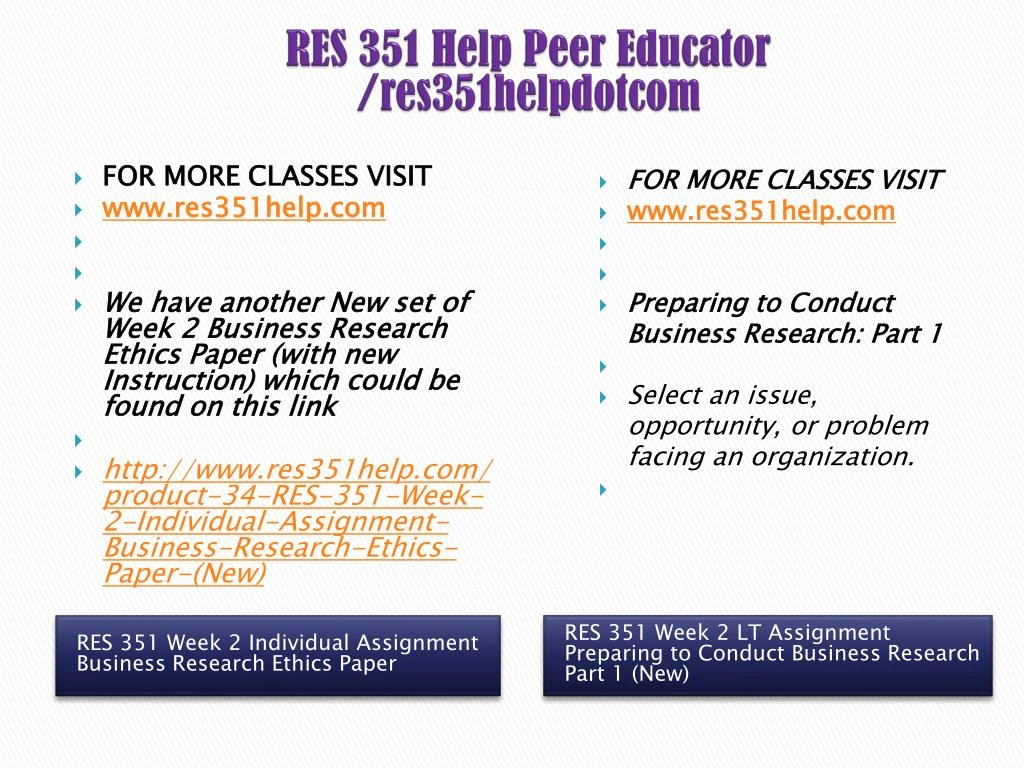 RES 351 Help Peer Educator /res351helpdotcom

FOR MORE CLASSES VISIT
www.res351help.com

We have another New set of Week 2 Business Research Ethics Paper (with new Instruction) which could be found on this link

http://www.res351help.com/product-34-RES-351-Week-2-Individual-Assignment-Business-Research-Ethics-Paper-(New)

RES 351 Week 2 Individual Assignment Business Research Ethics Paper

FOR MORE CLASSES VISIT
www.res351help.com

Preparing to Conduct Business Research: Part 1

Select an issue, opportunity, or problem facing an organization.

RES 351 Week 2 LT Assignment Preparing to Conduct Business Research Part 1 (New)